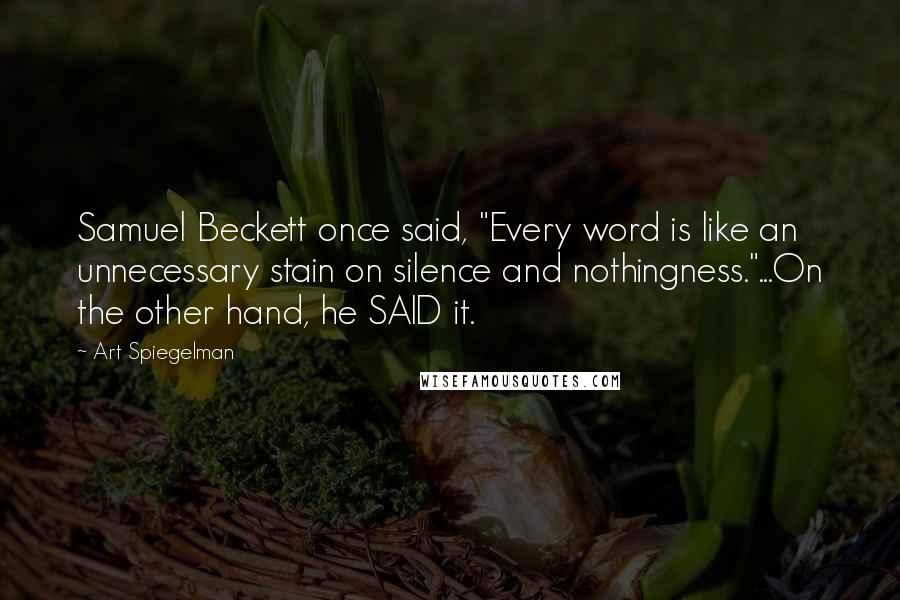 Samuel Beckett once said, "Every word is like an unnecessary stain on silence and nothingness."...On the other hand, he SAID it.

~ Art Spiegelman

WISEFAMOUSQUOTES.COM